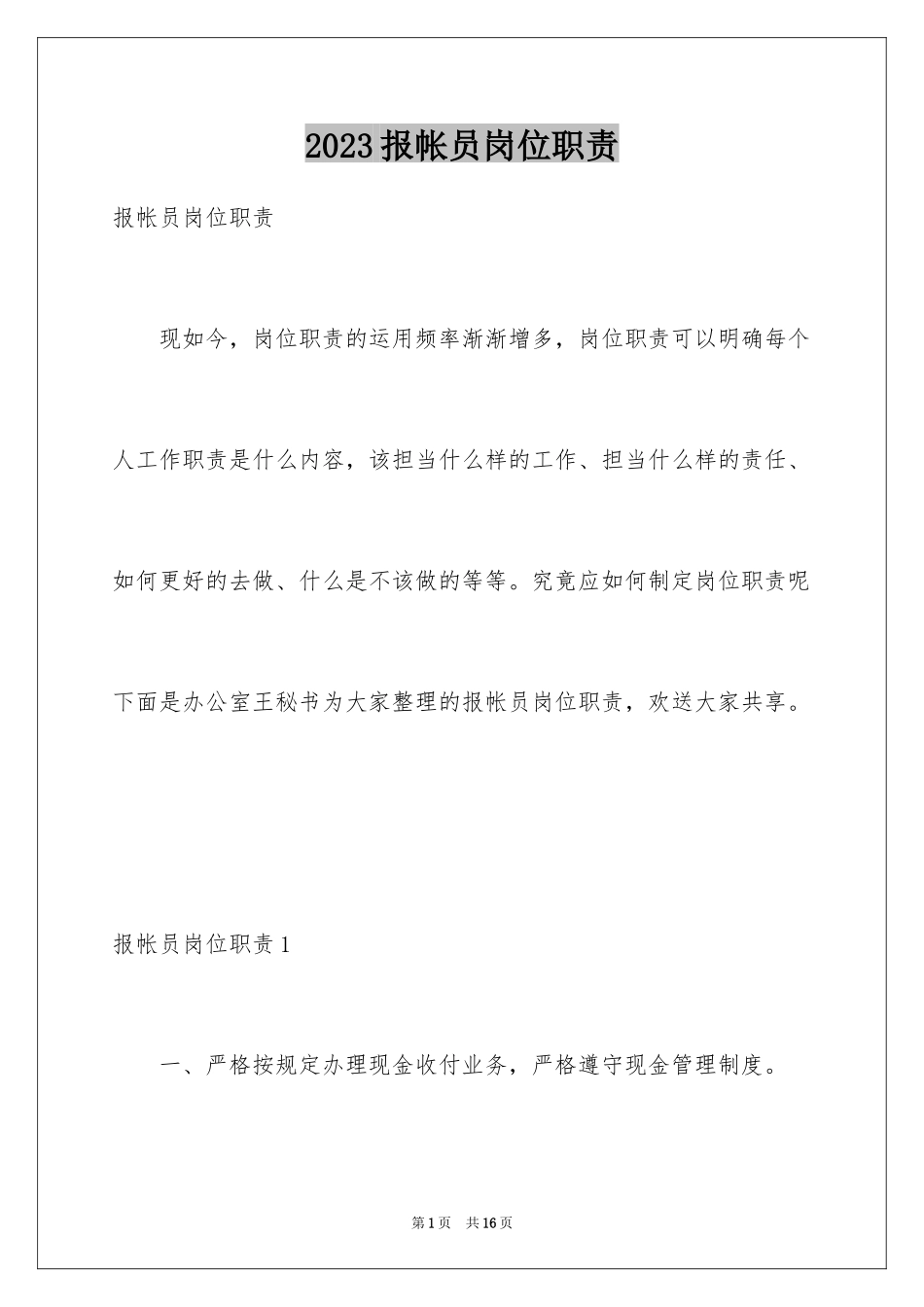 2023报帐员岗位职责

报帐员岗位职责

现如今，岗位职责的运用频率渐渐增多，岗位职责可以明确每个人工作职责是什么内容，该担当什么样的工作、担当什么样的责任、如何更好的去做、什么是不该做的等等。究竟应如何制定岗位职责呢下面是办公室王秘书为大家整理的报帐员岗位职责，欢送大家共享。

报帐员岗位职责1

一、严格按规定办理现金收付业务，严格遵守现金管理制度。

第1页 共16页